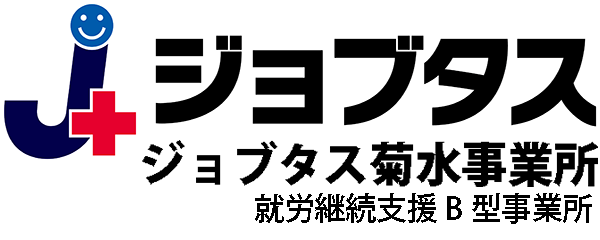 ジョブタス
ジョブタス菊水事業所
就労継続支援 B 型事業所